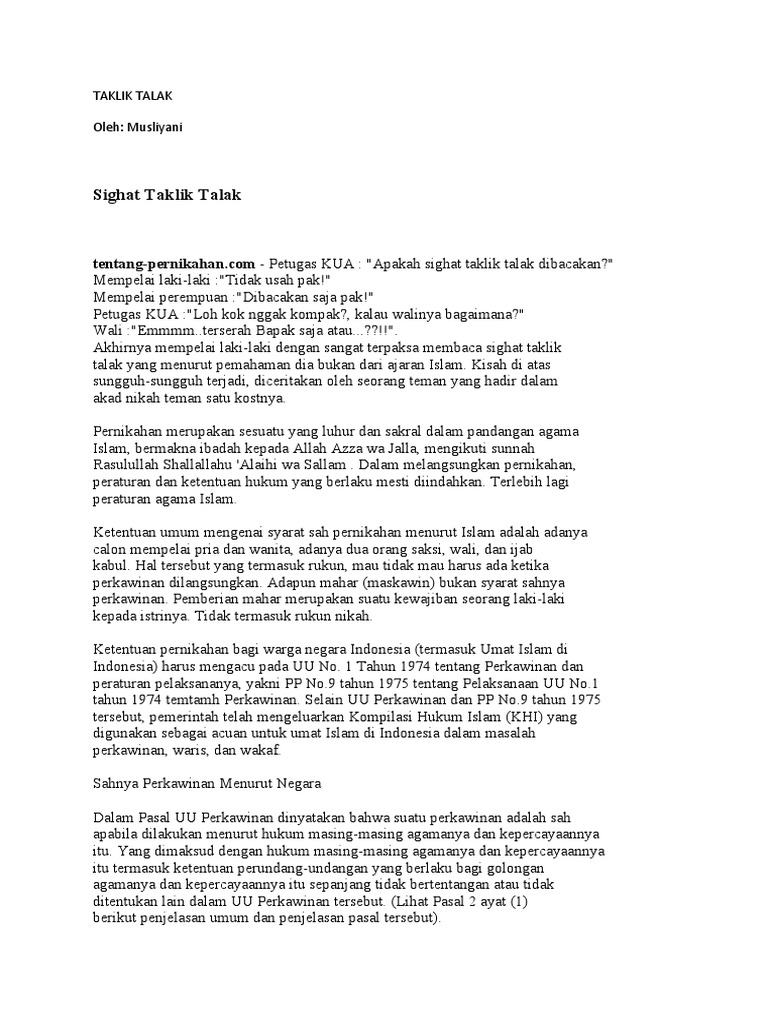 TAKLIK TALAK

Oleh: Musliyani

Sighat Taklik Talak

tentang-pernikahan.com - Petugas KUA : "Apakah sighat taklik talak dibacakan?"
Mempelai laki-laki :"Tidak usah pak!"
Mempelai perempuan :"Dibacakan saja pak!"
Petugas KUA :"Loh kok nggak kompak?, kalau walinya bagaimana?"
Wali :"Emmmm..terserah Bapak saja atau...??!!".
Akhirnya mempelai laki-laki dengan sangat terpaksa membaca sighat taklik talak yang menurut pemahaman dia bukan dari ajaran Islam. Kisah di atas sungguh-sungguh terjadi, diceritakan oleh seorang teman yang hadir dalam akad nikah teman satu kostnya.

Pernikahan merupakan sesuatu yang luhur dan sakral dalam pandangan agama Islam, bermakna ibadah kepada Allah Azza wa Jalla, mengikuti sunnah Rasulullah Shallallahu 'Alaihi wa Sallam . Dalam melangsungkan pernikahan, peraturan dan ketentuan hukum yang berlaku mesti diindahkan. Terlebih lagi peraturan agama Islam.

Ketentuan umum mengenai syarat sah pernikahan menurut Islam adalah adanya calon mempelai pria dan wanita, adanya dua orang saksi, wali, dan ijab kabul. Hal tersebut yang termasuk rukun, mau tidak mau harus ada ketika perkawinan dilangsungkan. Adapun mahar (maskawin) bukan syarat sahnya perkawinan. Pemberian mahar merupakan suatu kewajiban seorang laki-laki kepada istrinya. Tidak termasuk rukun nikah.

Ketentuan pernikahan bagi warga negara Indonesia (termasuk Umat Islam di Indonesia) harus mengacu pada UU No. 1 Tahun 1974 tentang Perkawinan dan peraturan pelaksananya, yakni PP No.9 tahun 1975 tentang Pelaksanaan UU No.1 tahun 1974 temtamh Perkawinan. Selain UU Perkawinan dan PP No.9 tahun 1975 tersebut, pemerintah telah mengeluarkan Kompilasi Hukum Islam (KHI) yang digunakan sebagai acuan untuk umat Islam di Indonesia dalam masalah perkawinan, waris, dan wakaf.

Sahnya Perkawinan Menurut Negara

Dalam Pasal UU Perkawinan dinyatakan bahwa suatu perkawinan adalah sah apabila dilakukan menurut hukum masing-masing agamanya dan kepercayaannya itu. Yang dimaksud dengan hukum masing-masing agamanya dan kepercayaannya itu termasuk ketentuan perundang-undangan yang berlaku bagi golongan agamanya dan kepercayaannya itu sepanjang tidak bertentangan atau tidak ditentukan lain dalam UU Perkawinan tersebut. (Lihat Pasal 2 ayat (1) berikut penjelasan umum dan penjelasan pasal tersebut).